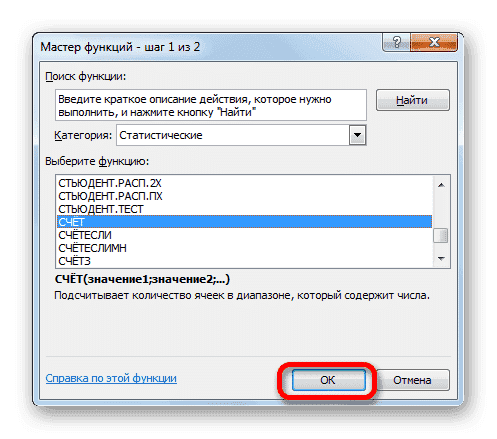 Мастер функций - шаг 1 из 2

?

X

Поиск функции:

Введите краткое описание действия, которое нужно выполнить, и нажмите кнопку "Найти"

Найти

Категория: Статистические

Выберите функцию:

СТЬЮДЕНТ.РАСП.2Х
СТЬЮДЕНТ.РАСП.ПХ
СТЬЮДЕНТ.ТЕСТ
СЧЁТ
СЧЁТЕСЛИ
СЧЁТЕСЛИМН
СЧЁТЗ

СЧЁТ(значение1;значение2;...)

Подсчитывает количество ячеек в диапазоне, который содержит числа.

Справка по этой функции

ОК

Отмена